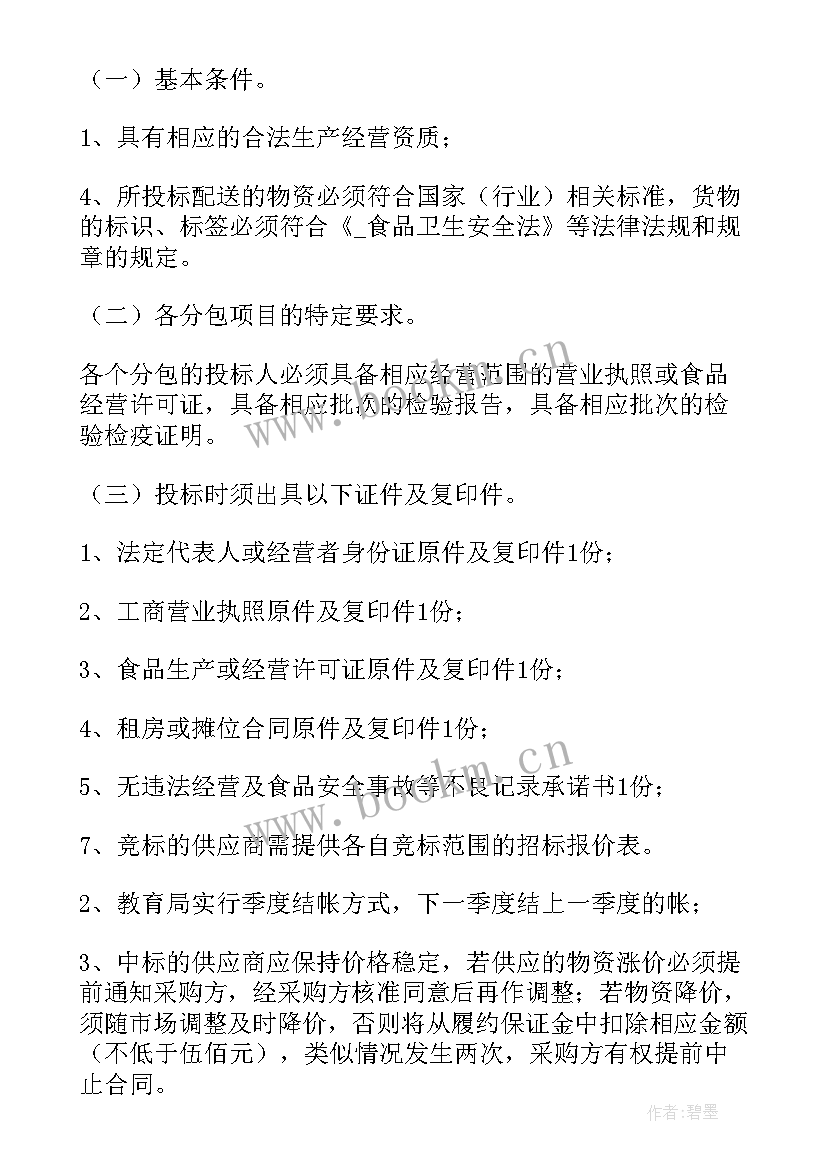 （一）基本条件。

1、具有相应的合法生产经营资质；

4、所投标配送的物资必须符合国家（行业）相关标准，货物的标识、标签必须符合《_食品卫生安全法》等法律法规和规章的规定。

（二）各分包项目的特定要求。

各个分包的投标人必须具备相应经营范围的营业执照或食品经营许可证，具备相应批次的检验报告，具备相应批次的检验检疫证明。

（三）投标时须出具以下证件及复印件。

1、法定代表人或经营者身份证原件及复印件1份；

2、工商营业执照原件及复印件1份；

3、食品生产或经营许可证原件及复印件1份；

4、租房或摊位合同原件及复印件1份；

5、无违法经营及食品安全事故等不良记录承诺书1份；

7、竞标的供应商需提供各自竞标范围的招标报价表。

2、教育局实行季度结帐方式，下一季度结上一季度的帐；

3、中标的供应商应保持价格稳定，若供应的物资涨价必须提前通知采购方，经采购方核准同意后再作调整；若物资降价，须随市场调整及时降价，否则将从履约保证金中扣除相应金额（不低于伍佰元），类似情况发生两次，采购方有权提前中止合同。

www.bookm.cn

作者:碧墨